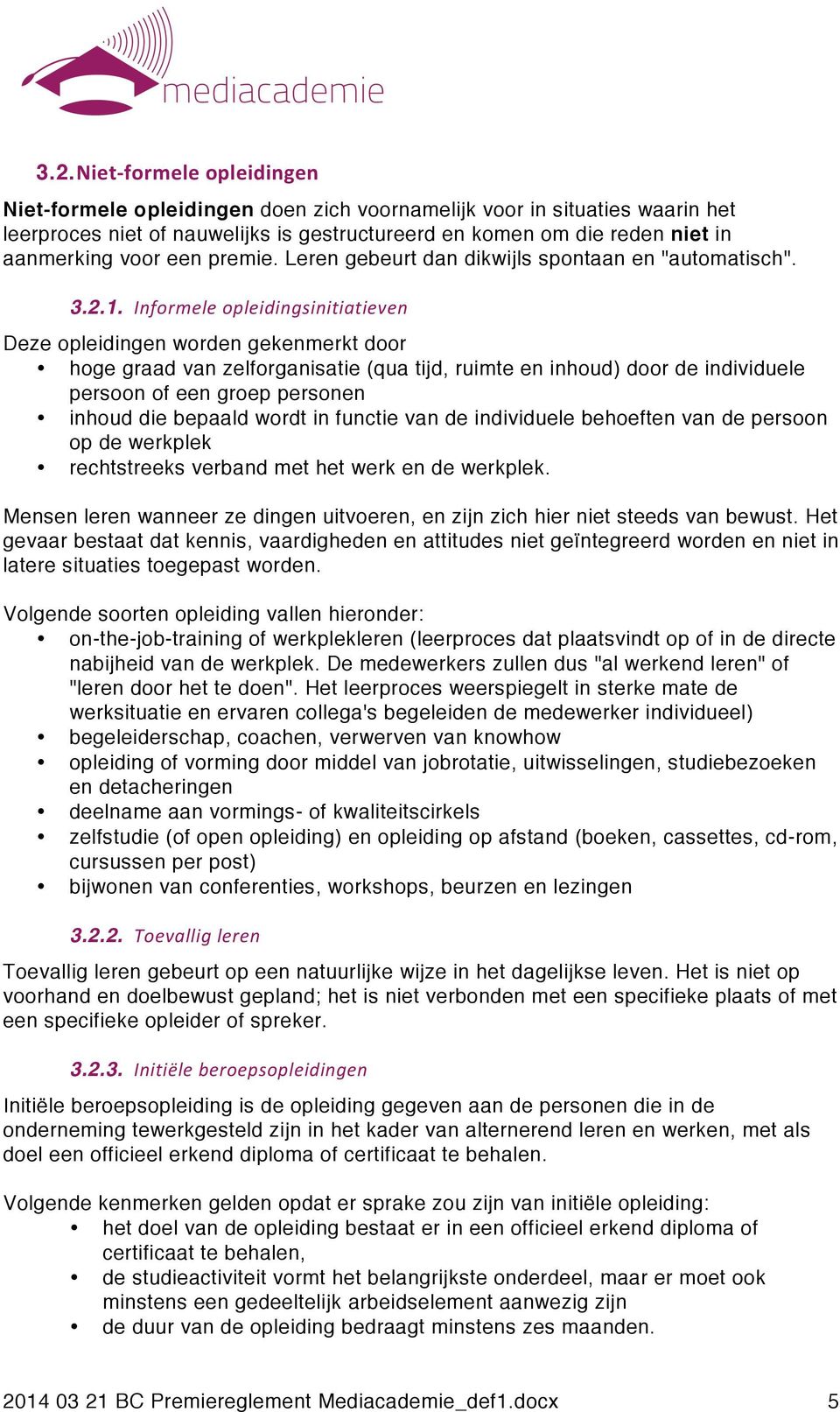 mediacademie

3.2. Niet-formele opleidingen

Niet-formele opleidingen doen zich voornamelijk voor in situaties waarin het leerproces niet of nauwelijks is gestructureerd en komen om die reden niet in aanmerking voor een premie. Leren gebeurt dan dikwijls spontaan en "automatisch".

3.2.1. Informele opleidingsinitiatieven

Deze opleidingen worden gekenmerkt door
• hoge graad van zelforganisatie (qua tijd, ruimte en inhoud) door de individuele persoon of een groep personen
• inhoud die bepaald wordt in functie van de individuele behoeften van de persoon op de werkplek
• rechtstreeks verband met het werk en de werkplek.

Mensen leren wanneer ze dingen uitvoeren, en zijn zich hier niet steeds van bewust. Het gevaar bestaat dat kennis, vaardigheden en attitudes niet geïntegreerd worden en niet in latere situaties toegepast worden.

Volgende soorten opleiding vallen hieronder:
• on-the-job-training of werkplekleren (leerproces dat plaatsvindt op of in de directe nabijheid van de werkplek. De medewerkers zullen dus "al werkend leren" of "leren door het te doen". Het leerproces weerspiegelt in sterke mate de werksituatie en ervaren collega's begeleiden de medewerker individueel)
• begeleiderschap, coachen, verwerven van knowhow
• opleiding of vorming door middel van jobrotatie, uitwisselingen, studiebezoeken en detacheringen
• deelname aan vormings- of kwaliteitscirkels
• zelfstudie (of open opleiding) en opleiding op afstand (boeken, cassettes, cd-rom, cursussen per post)
• bijwonen van conferenties, workshops, beurzen en lezingen

3.2.2. Toevallig leren

Toevallig leren gebeurt op een natuurlijke wijze in het dagelijkse leven. Het is niet op voorhand en doelbewust gepland; het is niet verbonden met een specifieke plaats of met een specifieke opleider of spreker.

3.2.3. Initiële beroepsopleidingen

Initiële beroepsopleiding is de opleiding gegeven aan de personen die in de onderneming tewerkgesteld zijn in het kader van alternerend leren en werken, met als doel een officieel erkend diploma of certificaat te behalen.

Volgende kenmerken gelden opdat er sprake zou zijn van initiële opleiding:
• het doel van de opleiding bestaat er in een officieel erkend diploma of certificaat te behalen,
• de studieactiviteit vormt het belangrijkste onderdeel, maar er moet ook minstens een gedeeltelijk arbeidselement aanwezig zijn
• de duur van de opleiding bedraagt minstens zes maanden.

2014 03 21 BC Premiereglement Mediacademie_def1.docx 5